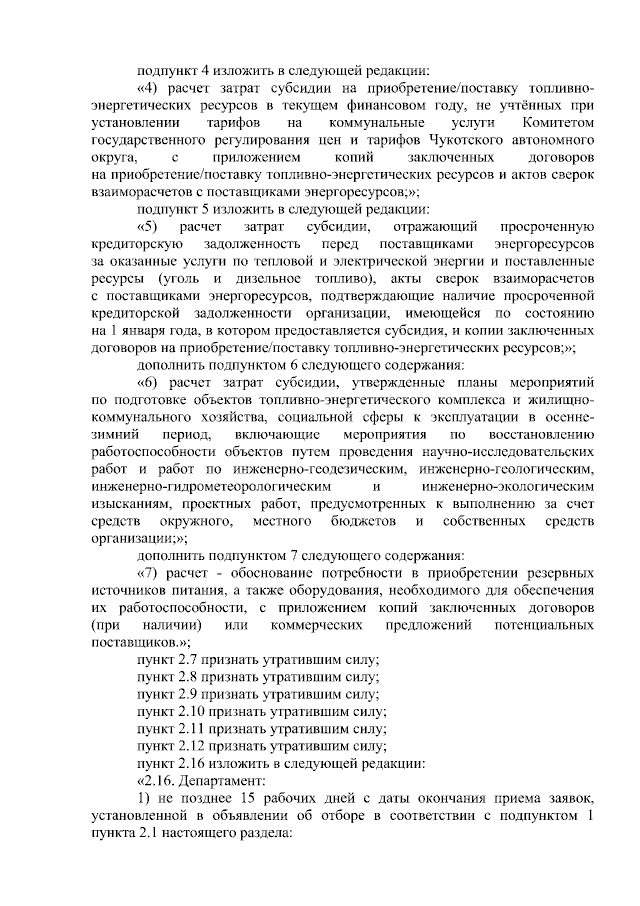 подпункт 4 изложить в следующей редакции:

«4) расчет затрат субсидии на приобретение/поставку топливно-энергетических ресурсов в текущем финансовом году, не учтённых при установлении тарифов на коммунальные услуги Комитетом государственного регулирования цен и тарифов Чукотского автономного округа, с приложением копий заключенных договоров на приобретение/поставку топливно-энергетических ресурсов и актов сверок взаиморасчетов с поставщиками энергоресурсов;»;

подпункт 5 изложить в следующей редакции:

«5) расчет затрат субсидии, отражающий просроченную кредиторскую задолженность перед поставщиками энергоресурсов за оказанные услуги по тепловой и электрической энергии и поставленные ресурсы (уголь и дизельное топливо), акты сверок взаиморасчетов с поставщиками энергоресурсов, подтверждающие наличие просроченной кредиторской задолженности организации, имеющейся по состоянию на 1 января года, в котором предоставляется субсидия, и копии заключенных договоров на приобретение/поставку топливно-энергетических ресурсов;»;

дополнить подпунктом 6 следующего содержания:

«6) расчет затрат субсидии, утвержденные планы мероприятий по подготовке объектов топливно-энергетического комплекса и жилищно-коммунального хозяйства, социальной сферы к эксплуатации в осенне-зимний период, включающие мероприятия по восстановлению работоспособности объектов путем проведения научно-исследовательских работ и работ по инженерно-геодезическим, инженерно-геологическим, инженерно-гидрометеорологическим и инженерно-экологическим изысканиям, проектных работ, предусмотренных к выполнению за счет средств окружного, местного бюджетов и собственных средств организации;»;

дополнить подпунктом 7 следующего содержания:

«7) расчет - обоснование потребности в приобретении резервных источников питания, а также оборудования, необходимого для обеспечения их работоспособности, с приложением копий заключенных договоров (при наличии) или коммерческих предложений потенциальных поставщиков.»;

пункт 2.7 признать утратившим силу;

пункт 2.8 признать утратившим силу;

пункт 2.9 признать утратившим силу;

пункт 2.10 признать утратившим силу;

пункт 2.11 признать утратившим силу;

пункт 2.12 признать утратившим силу;

пункт 2.16 изложить в следующей редакции:

«2.16. Департамент:

1) не позднее 15 рабочих дней с даты окончания приема заявок, установленной в объявлении об отборе в соответствии с подпунктом 1 пункта 2.1 настоящего раздела: